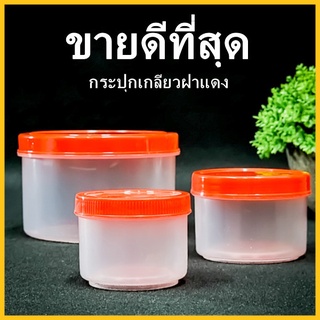 ขายดีที่สุด

กระปุกเกลียวฝาแดง